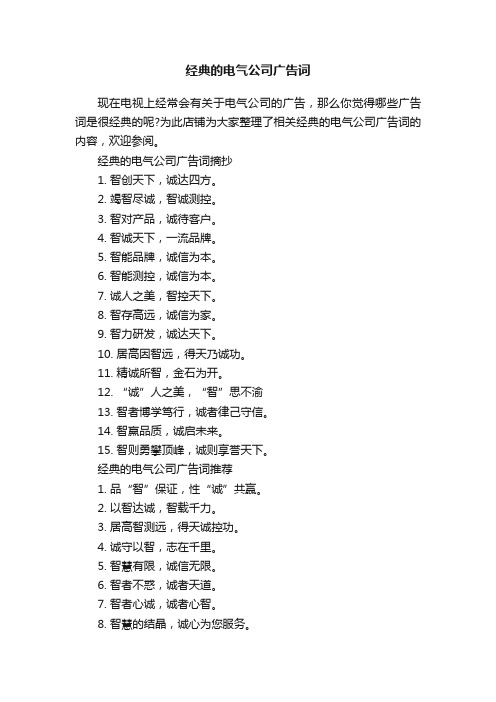 经典的电气公司广告词

现在电视上经常会有关于电气公司的广告，那么你觉得哪些广告词是很经典的呢?为此店铺为大家整理了相关经典的电气公司广告词的内容，欢迎参阅。

经典的电气公司广告词摘抄

1. 智创天下，诚达四方。

2. 竭智尽诚，智诚测控。

3. 智对产品，诚待客户。

4. 智诚天下，一流品牌。

5. 智能品牌，诚信为本。

6. 智能测控，诚信为本。

7. 诚人之美，智控天下。

8. 智存高远，诚信为家。

9. 智力研发，诚达天下。

10. 居高因智远，得天乃诚功。

11. 精诚所智，金石为开。

12. “诚”人之美，“智”思不渝

13. 智者博学笃行，诚者律己守信。

14. 智赢品质，诚启未来。

15. 智则勇攀顶峰，诚则享誉天下。

经典的电气公司广告词推荐

1. 品“智”保证，性“诚”共赢。

2. 以智达诚，智载千力。

3. 居高智测远，得天诚控功。

4. 诚守以智，志在千里。

5. 智慧有限，诚信无限。

6. 智者不惑，诚者天道。

7. 智者心诚，诚者心智。

8. 智慧的结晶，诚心为您服务。